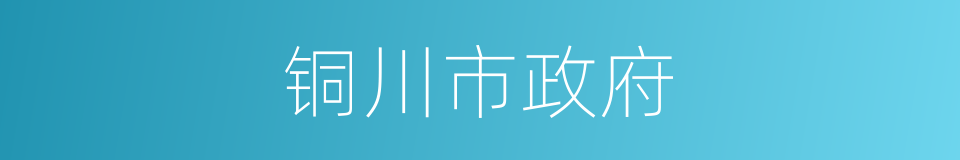 铜川市政府